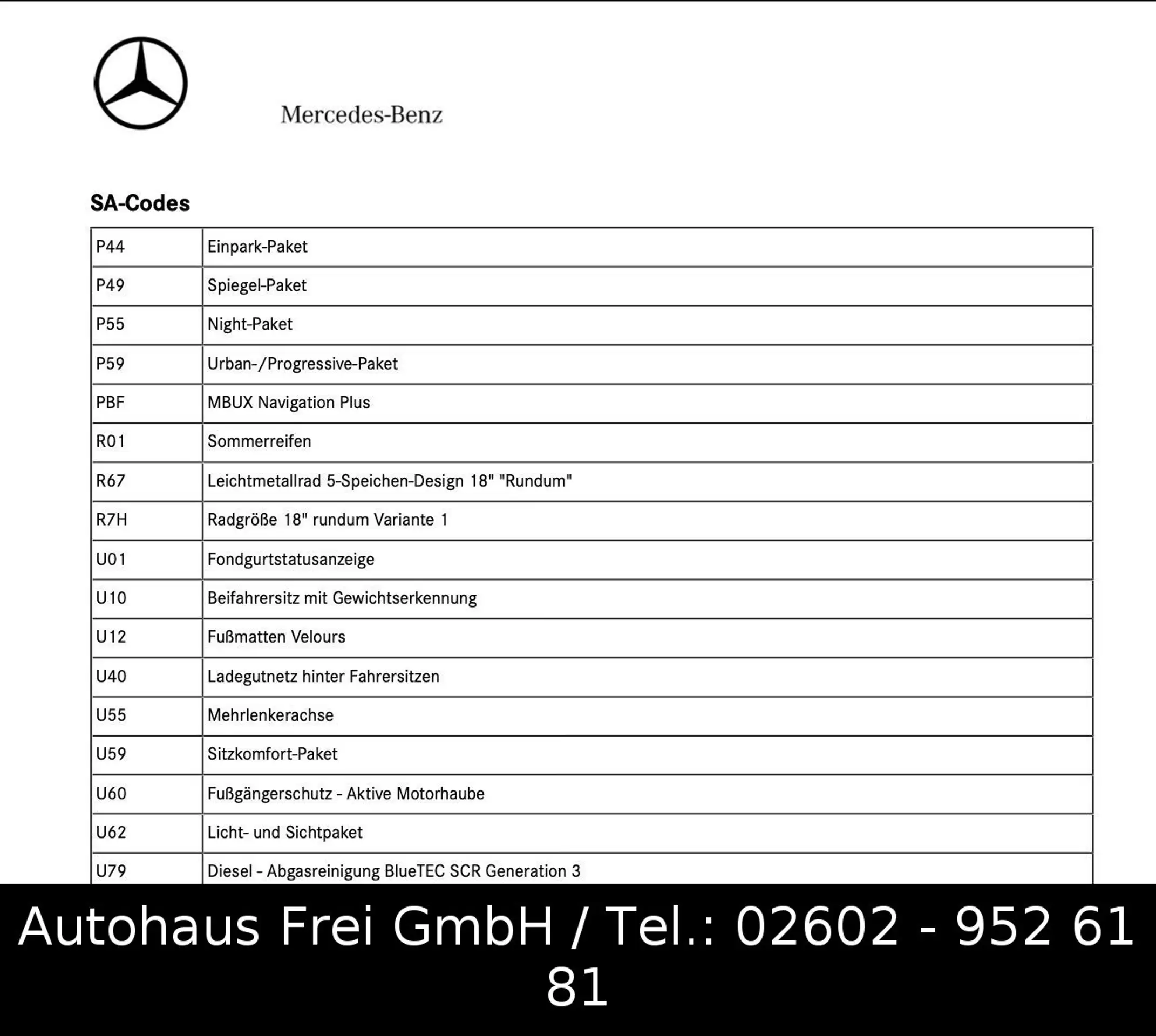 Mercedes-Benz

SA-Codes

| P44 | Einpark-Paket |
|---|---|
| P49 | Spiegel-Paket |
| P55 | Night-Paket |
| P59 | Urban-/Progressive-Paket |
| PBF | MBUX Navigation Plus |
| R01 | Sommerreifen |
| R67 | Leichtmetallrad 5-Speichen-Design 18" "Rundum" |
| R7H | Radgröße 18" rundum Variante 1 |
| U01 | Fondgurtstatusanzeige |
| U10 | Beifahrersitz mit Gewichtserkennung |
| U12 | Fußmatten Velours |
| U40 | Ladegutnetz hinter Fahrersitzen |
| U55 | Mehrlenkerachse |
| U59 | Sitzkomfort-Paket |
| U60 | Fußgängerschutz - Aktive Motorhaube |
| U62 | Licht- und Sichtpaket |
| U79 | Diesel - Abgasreinigung BlueTEC SCR Generation 3 |

Autohaus Frei GmbH / Tel.: 02602 - 952 61 81